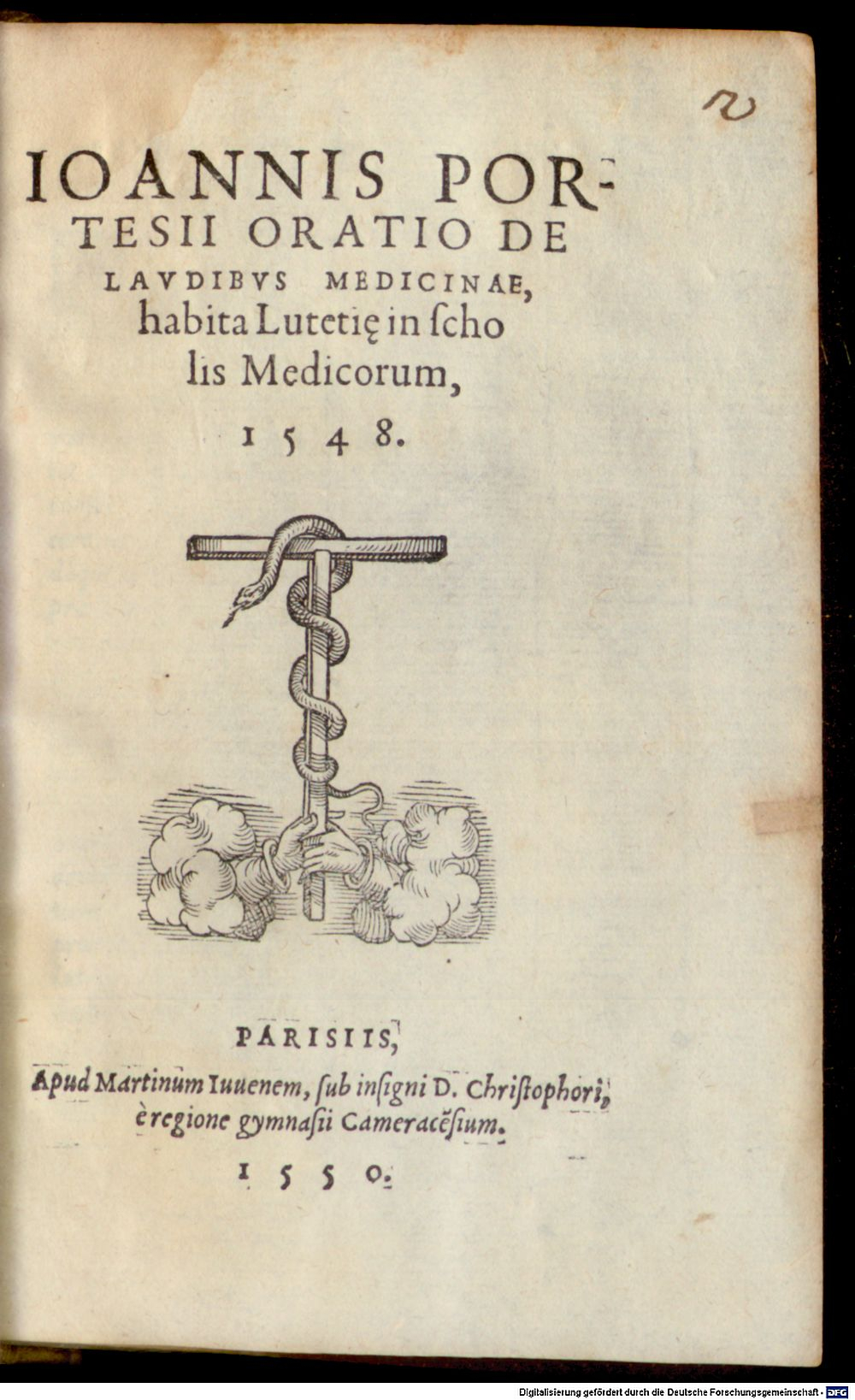 2

IOANNIS PORTESII ORATIO DE LAVDIBVS MEDICINAE, habita Lutetię in scholis Medicorum, 1548.

PARISIIS,
Apud Martinum Iuuenem, sub insigni D. Christophori, è regione gymnasii Cameracẽsium.
1550.

Digitalisierung gefördert durch die Deutsche Forschungsgemeinschaft · DFG